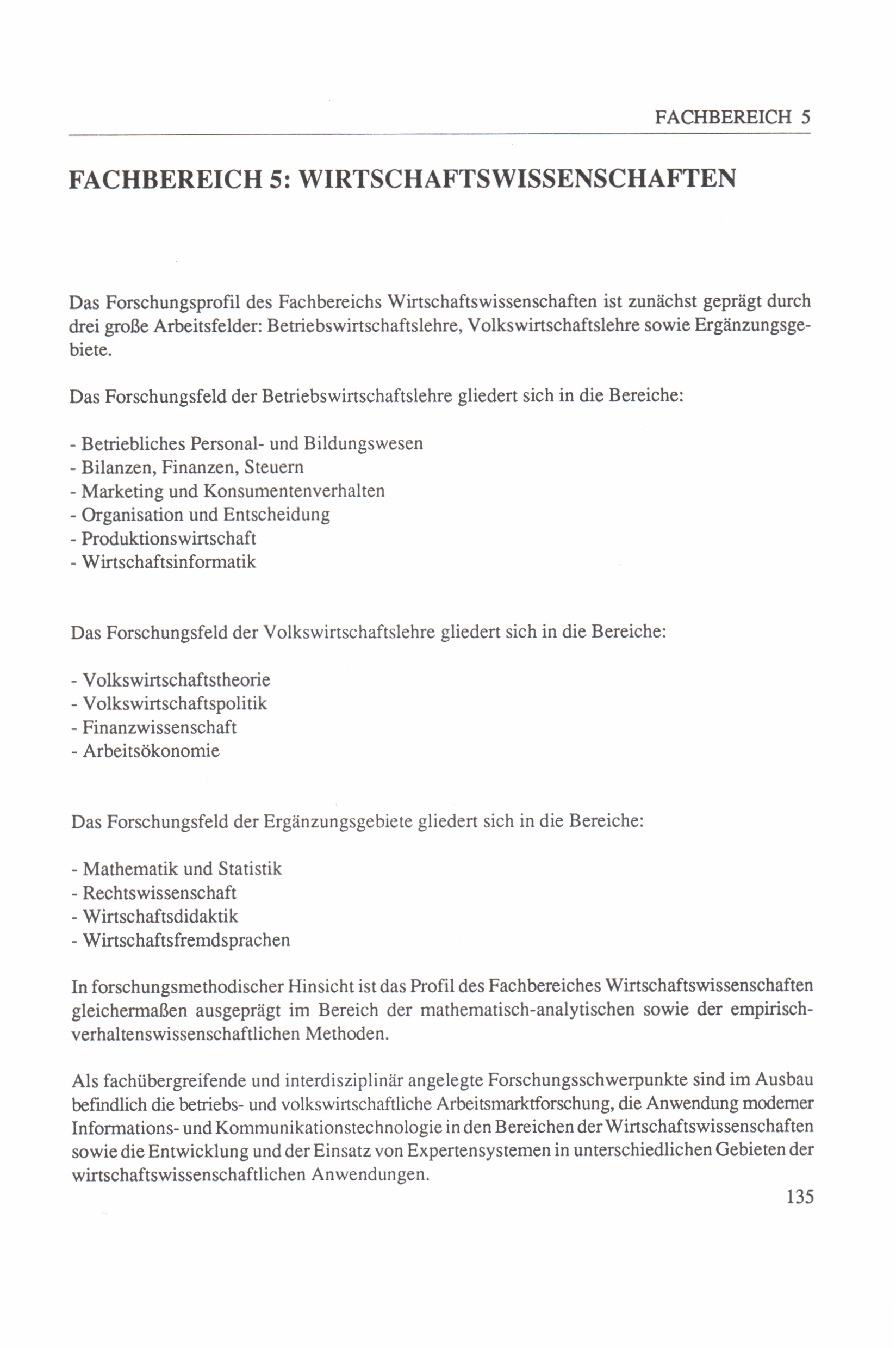 FACHBEREICH 5

FACHBEREICH 5: WIRTSCHAFTSWISSENSCHAFTEN

Das Forschungsprofil des Fachbereichs Wirtschaftswissenschaften ist zunächst geprägt durch drei große Arbeitsfelder: Betriebswirtschaftslehre, Volkswirtschaftslehre sowie Ergänzungsgebiete.

Das Forschungsfeld der Betriebswirtschaftslehre gliedert sich in die Bereiche:

- Betriebliches Personal- und Bildungswesen
- Bilanzen, Finanzen, Steuern
- Marketing und Konsumentenverhalten
- Organisation und Entscheidung
- Produktionswirtschaft
- Wirtschaftsinformatik

Das Forschungsfeld der Volkswirtschaftslehre gliedert sich in die Bereiche:

- Volkswirtschaftstheorie
- Volkswirtschaftspolitik
- Finanzwissenschaft
- Arbeitsökonomie

Das Forschungsfeld der Ergänzungsgebiete gliedert sich in die Bereiche:

- Mathematik und Statistik
- Rechtswissenschaft
- Wirtschaftsdidaktik
- Wirtschaftsfremdsprachen

In forschungsmethodischer Hinsicht ist das Profil des Fachbereiches Wirtschaftswissenschaften gleichermaßen ausgeprägt im Bereich der mathematisch-analytischen sowie der empirisch-verhaltenswissenschaftlichen Methoden.

Als fachübergreifende und interdisziplinär angelegte Forschungsschwerpunkte sind im Ausbau befindlich die betriebs- und volkswirtschaftliche Arbeitsmarktforschung, die Anwendung moderner Informations- und Kommunikationstechnologie in den Bereichen der Wirtschaftswissenschaften sowie die Entwicklung und der Einsatz von Expertensystemen in unterschiedlichen Gebieten der wirtschaftswissenschaftlichen Anwendungen.

135